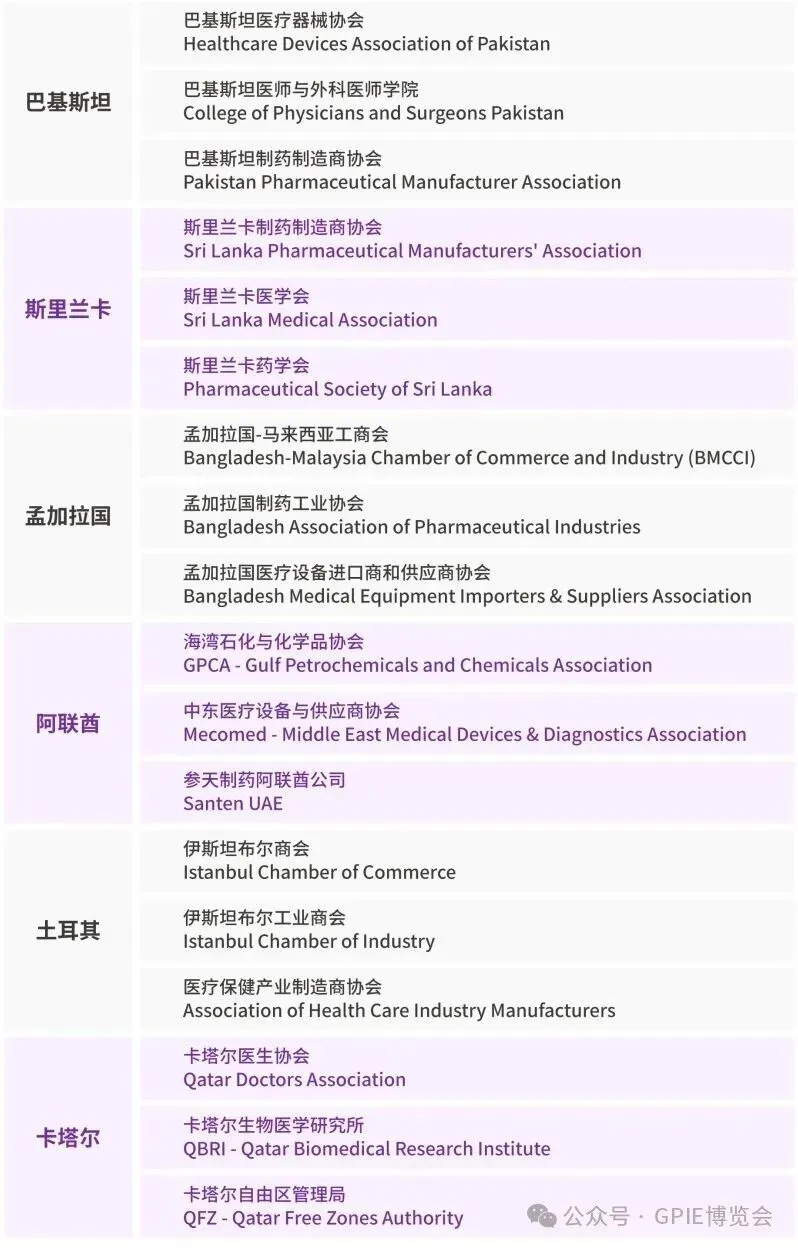 | | |
|---|---|
| 巴基斯坦 | 巴基斯坦医疗器械协会 Healthcare Devices Association of Pakistan |
| | 巴基斯坦医师与外科医师学院 College of Physicians and Surgeons Pakistan |
| | 巴基斯坦制药制造商协会 Pakistan Pharmaceutical Manufacturer Association |
| 斯里兰卡 | 斯里兰卡制药制造商协会 Sri Lanka Pharmaceutical Manufacturers' Association |
| | 斯里兰卡医学会 Sri Lanka Medical Association |
| | 斯里兰卡药学会 Pharmaceutical Society of Sri Lanka |
| 孟加拉国 | 孟加拉国-马来西亚工商会 Bangladesh-Malaysia Chamber of Commerce and Industry (BMCCI) |
| | 孟加拉国制药工业协会 Bangladesh Association of Pharmaceutical Industries |
| | 孟加拉国医疗设备进口商和供应商协会 Bangladesh Medical Equipment Importers & Suppliers Association |
| 阿联酋 | 海湾石化与化学品协会 GPCA - Gulf Petrochemicals and Chemicals Association |
| | 中东医疗设备与供应商协会 Mecomed - Middle East Medical Devices & Diagnostics Association |
| | 参天制药阿联酋公司 Santen UAE |
| 土耳其 | 伊斯坦布尔商会 Istanbul Chamber of Commerce |
| | 伊斯坦布尔工业商会 Istanbul Chamber of Industry |
| | 医疗保健产业制造商协会 Association of Health Care Industry Manufacturers |
| 卡塔尔 | 卡塔尔医生协会 Qatar Doctors Association |
| | 卡塔尔生物医学研究所 QBRI - Qatar Biomedical Research Institute |
| | 卡塔尔自由区管理局 QFZ - Qatar Free Zones Authority |

公众号 · GPIE博览会